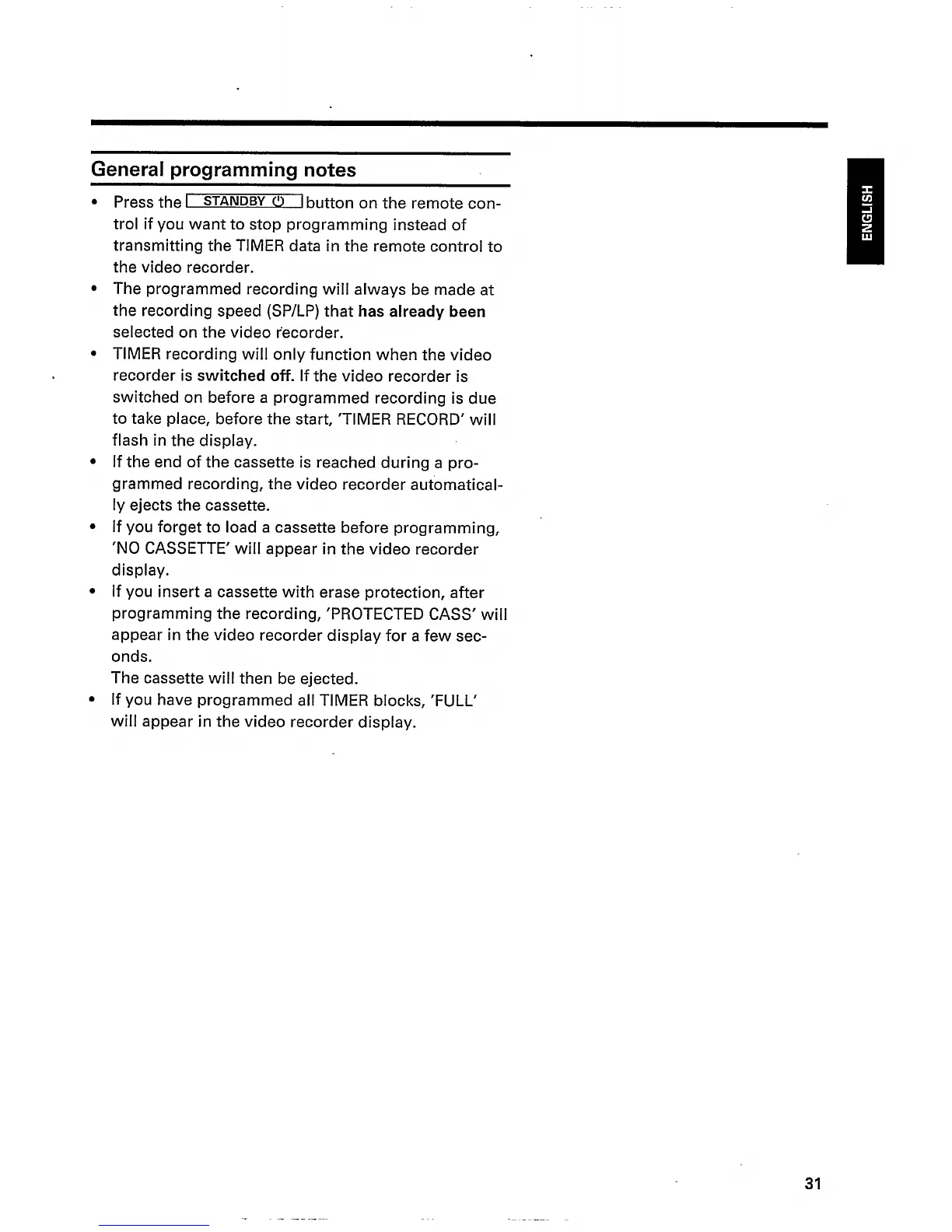 General programming notes

• Press the STANDBY ⏻ button on the remote control if you want to stop programming instead of transmitting the TIMER data in the remote control to the video recorder.
• The programmed recording will always be made at the recording speed (SP/LP) that has already been selected on the video recorder.
• TIMER recording will only function when the video recorder is switched off. If the video recorder is switched on before a programmed recording is due to take place, before the start, 'TIMER RECORD' will flash in the display.
• If the end of the cassette is reached during a programmed recording, the video recorder automatically ejects the cassette.
• If you forget to load a cassette before programming, 'NO CASSETTE' will appear in the video recorder display.
• If you insert a cassette with erase protection, after programming the recording, 'PROTECTED CASS' will appear in the video recorder display for a few seconds.
The cassette will then be ejected.
• If you have programmed all TIMER blocks, 'FULL' will appear in the video recorder display.

ENGLISH

31